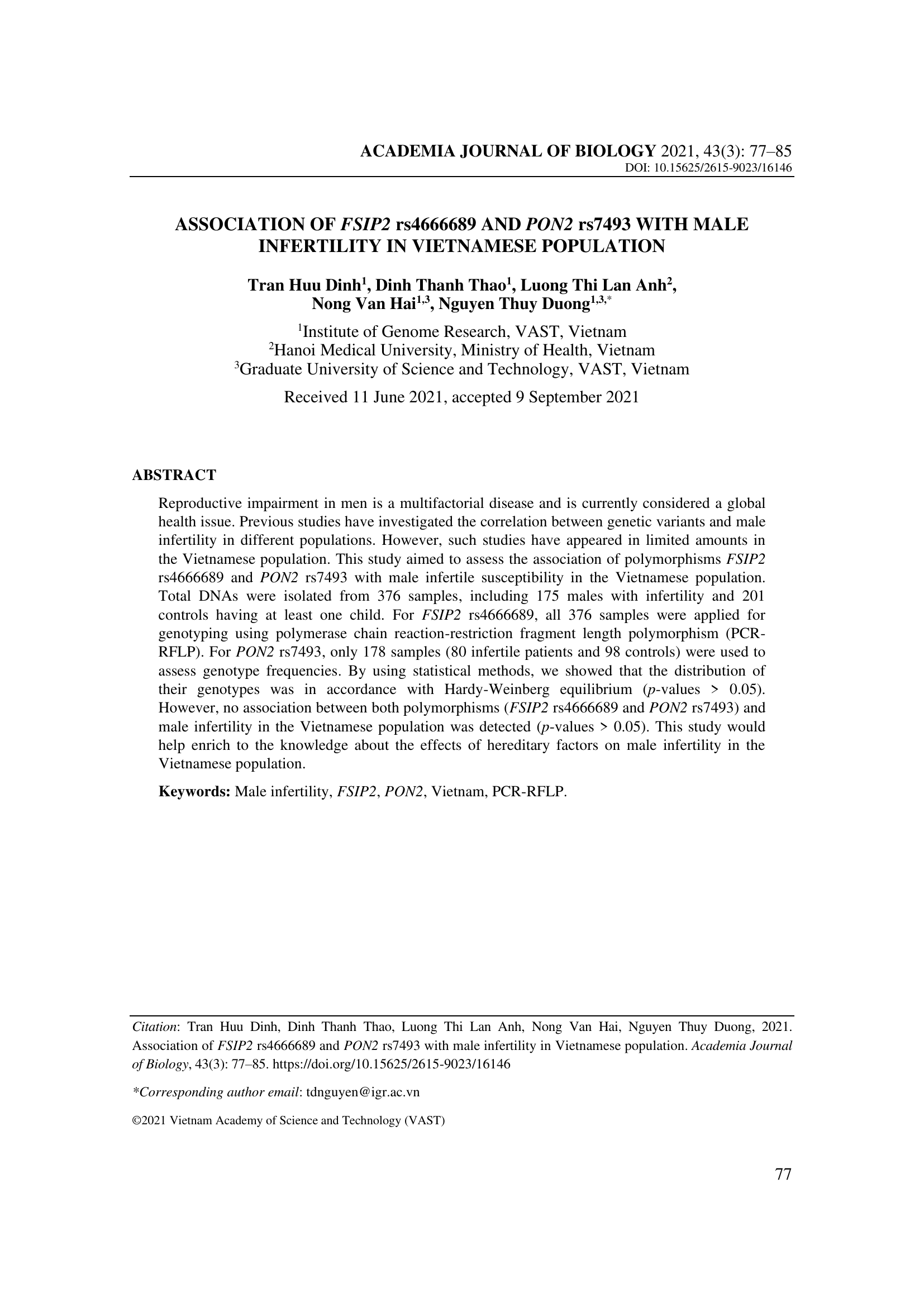 ACADEMIA JOURNAL OF BIOLOGY 2021, 43(3): 77–85
DOI: 10.15625/2615-9023/16146

ASSOCIATION OF FSIP2 rs4666689 AND PON2 rs7493 WITH MALE INFERTILITY IN VIETNAMESE POPULATION

Tran Huu Dinh$^1$, Dinh Thanh Thao$^1$, Luong Thi Lan Anh$^2$, Nong Van Hai$^{1,3}$, Nguyen Thuy Duong$^{1,3,*}$

$^1$Institute of Genome Research, VAST, Vietnam
$^2$Hanoi Medical University, Ministry of Health, Vietnam
$^3$Graduate University of Science and Technology, VAST, Vietnam

Received 11 June 2021, accepted 9 September 2021

ABSTRACT

Reproductive impairment in men is a multifactorial disease and is currently considered a global health issue. Previous studies have investigated the correlation between genetic variants and male infertility in different populations. However, such studies have appeared in limited amounts in the Vietnamese population. This study aimed to assess the association of polymorphisms FSIP2 rs4666689 and PON2 rs7493 with male infertile susceptibility in the Vietnamese population. Total DNAs were isolated from 376 samples, including 175 males with infertility and 201 controls having at least one child. For FSIP2 rs4666689, all 376 samples were applied for genotyping using polymerase chain reaction-restriction fragment length polymorphism (PCR-RFLP). For PON2 rs7493, only 178 samples (80 infertile patients and 98 controls) were used to assess genotype frequencies. By using statistical methods, we showed that the distribution of their genotypes was in accordance with Hardy-Weinberg equilibrium (p-values > 0.05). However, no association between both polymorphisms (FSIP2 rs4666689 and PON2 rs7493) and male infertility in the Vietnamese population was detected (p-values > 0.05). This study would help enrich to the knowledge about the effects of hereditary factors on male infertility in the Vietnamese population.

Keywords: Male infertility, FSIP2, PON2, Vietnam, PCR-RFLP.

Citation: Tran Huu Dinh, Dinh Thanh Thao, Luong Thi Lan Anh, Nong Van Hai, Nguyen Thuy Duong, 2021. Association of FSIP2 rs4666689 and PON2 rs7493 with male infertility in Vietnamese population. Academia Journal of Biology, 43(3): 77–85. https://doi.org/10.15625/2615-9023/16146

*Corresponding author email: tdnguyen@igr.ac.vn

©2021 Vietnam Academy of Science and Technology (VAST)

77